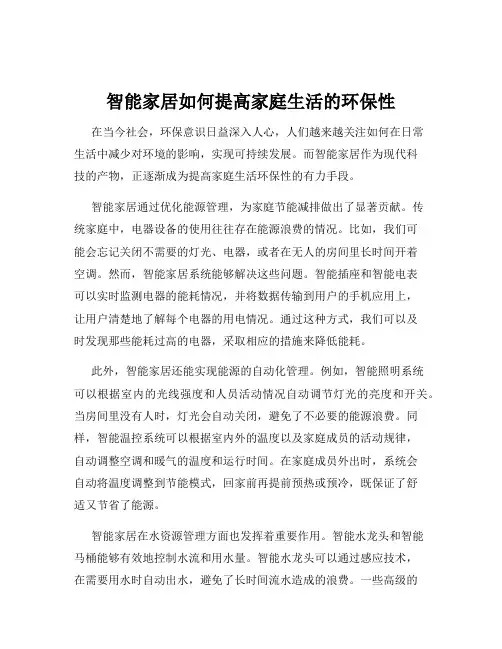 智能家居如何提高家庭生活的环保性

在当今社会，环保意识日益深入人心，人们越来越关注如何在日常生活中减少对环境的影响，实现可持续发展。而智能家居作为现代科技的产物，正逐渐成为提高家庭生活环保性的有力手段。

智能家居通过优化能源管理，为家庭节能减排做出了显著贡献。传统家庭中，电器设备的使用往往存在能源浪费的情况。比如，我们可能会忘记关闭不需要的灯光、电器，或者在无人的房间里长时间开着空调。然而，智能家居系统能够解决这些问题。智能插座和智能电表可以实时监测电器的能耗情况，并将数据传输到用户的手机应用上，让用户清楚地了解每个电器的用电情况。通过这种方式，我们可以及时发现那些能耗过高的电器，采取相应的措施来降低能耗。

此外，智能家居还能实现能源的自动化管理。例如，智能照明系统可以根据室内的光线强度和人员活动情况自动调节灯光的亮度和开关。当房间里没有人时，灯光会自动关闭，避免了不必要的能源浪费。同样，智能温控系统可以根据室内外的温度以及家庭成员的活动规律，自动调整空调和暖气的温度和运行时间。在家庭成员外出时，系统会自动将温度调整到节能模式，回家前再提前预热或预冷，既保证了舒适又节省了能源。

智能家居在水资源管理方面也发挥着重要作用。智能水龙头和智能马桶能够有效地控制水流和用水量。智能水龙头可以通过感应技术，在需要用水时自动出水，避免了长时间流水造成的浪费。一些高级的